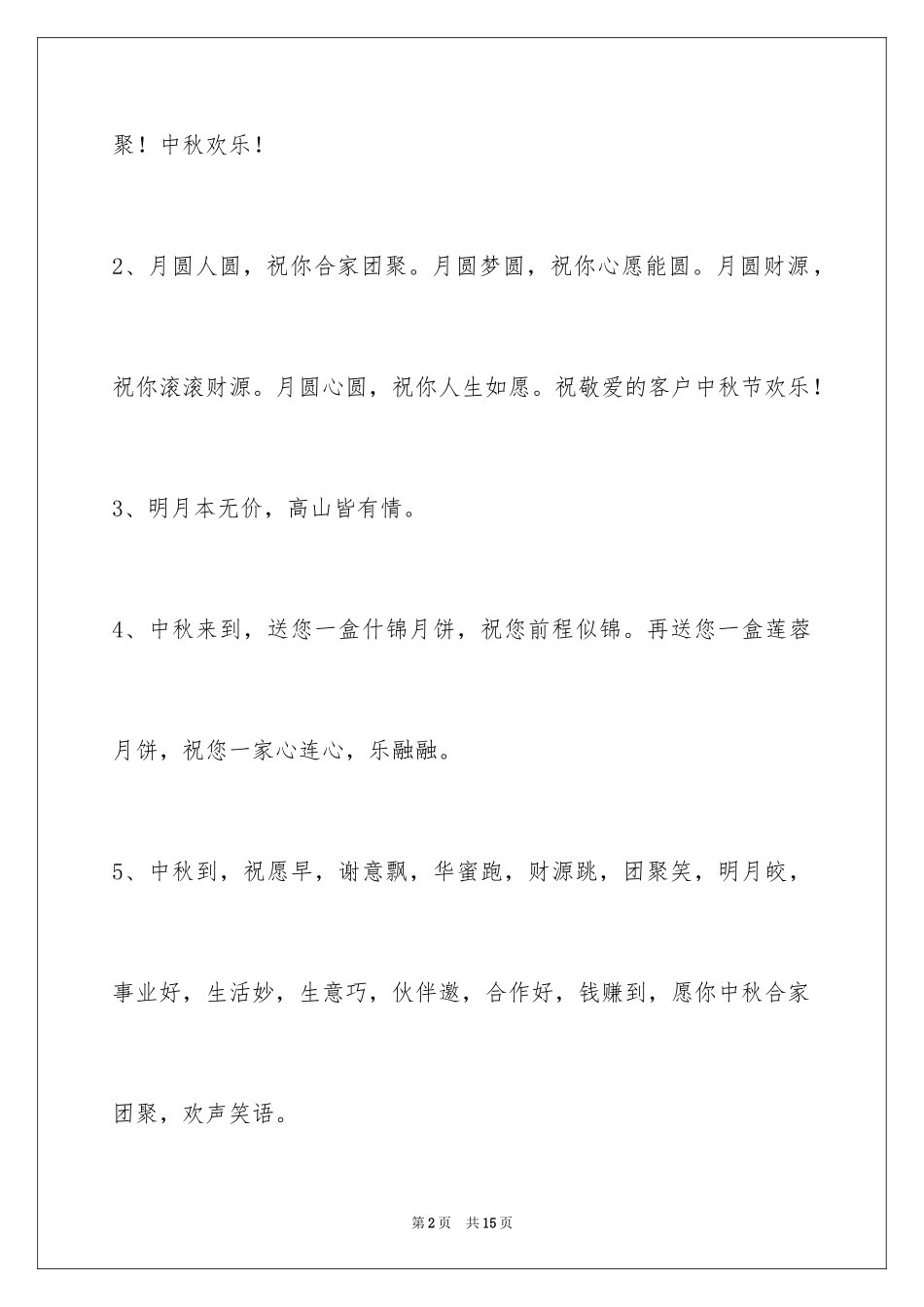 聚！中秋欢乐！

2、月圆人圆，祝你合家团聚。月圆梦圆，祝你心愿能圆。月圆财源，祝你滚滚财源。月圆心圆，祝你人生如愿。祝敬爱的客户中秋节欢乐！

3、明月本无价，高山皆有情。

4、中秋来到，送您一盒什锦月饼，祝您前程似锦。再送您一盒莲蓉月饼，祝您一家心连心，乐融融。

5、中秋到，祝愿早，谢意飘，华蜜跑，财源跳，团聚笑，明月皎，事业好，生活妙，生意巧，伙伴邀，合作好，钱赚到，愿你中秋合家团聚，欢声笑语。

第2页　共15页